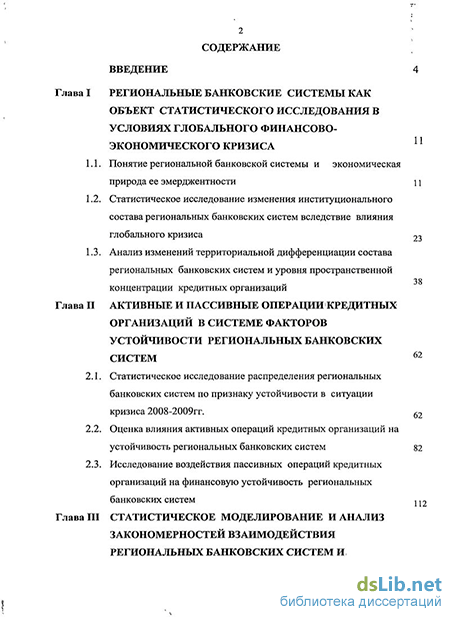 2

СОДЕРЖАНИЕ

ВВЕДЕНИЕ 4

Глава I РЕГИОНАЛЬНЫЕ БАНКОВСКИЕ СИСТЕМЫ КАК ОБЪЕКТ СТАТИСТИЧЕСКОГО ИССЛЕДОВАНИЯ В УСЛОВИЯХ ГЛОБАЛЬНОГО ФИНАНСОВО-ЭКОНОМИЧЕСКОГО КРИЗИСА 11

1.1. Понятие региональной банковской системы и экономическая природа ее эмерджентности 11

1.2. Статистическое исследование изменения институционального состава региональных банковских систем вследствие влияния глобального кризиса 23

1.3. Анализ изменений территориальной дифференциации состава региональных банковских систем и уровня пространственной концентрации кредитных организаций 38

Глава II АКТИВНЫЕ И ПАССИВНЫЕ ОПЕРАЦИИ КРЕДИТНЫХ ОРГАНИЗАЦИЙ В СИСТЕМЕ ФАКТОРОВ УСТОЙЧИВОСТИ РЕГИОНАЛЬНЫХ БАНКОВСКИХ СИСТЕМ 62

2.1. Статистическое исследование распределения региональных банковских систем по признаку устойчивости в ситуации кризиса 2008-2009гг. 62

2.2. Оценка влияния активных операций кредитных организаций на устойчивость региональных банковских систем 82

2.3. Исследование воздействия пассивных операций кредитных организаций на финансовую устойчивость региональных банковских систем 112

Глава III СТАТИСТИЧЕСКОЕ МОДЕЛИРОВАНИЕ И АНАЛИЗ ЗАКОНОМЕРНОСТЕЙ ВЗАИМОДЕЙСТВИЯ РЕГИОНАЛЬНЫХ БАНКОВСКИХ СИСТЕМ И

dsLib.net
библиотека диссертаций